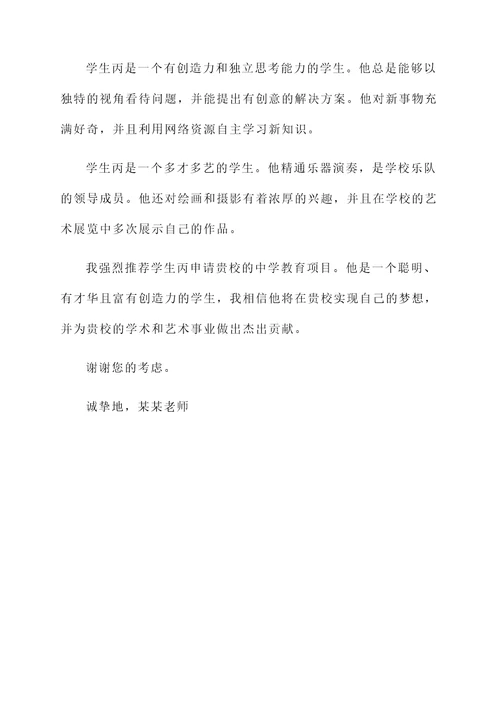 学生丙是一个有创造力和独立思考能力的学生。他总是能够以独特的视角看待问题，并能提出有创意的解决方案。他对新事物充满好奇，并且利用网络资源自主学习新知识。

学生丙是一个多才多艺的学生。他精通乐器演奏，是学校乐队的领导成员。他还对绘画和摄影有着浓厚的兴趣，并且在学校的艺术展览中多次展示自己的作品。

我强烈推荐学生丙申请贵校的中学教育项目。他是一个聪明、有才华且富有创造力的学生，我相信他将在贵校实现自己的梦想，并为贵校的学术和艺术事业做出杰出贡献。

谢谢您的考虑。

诚挚地，某某老师